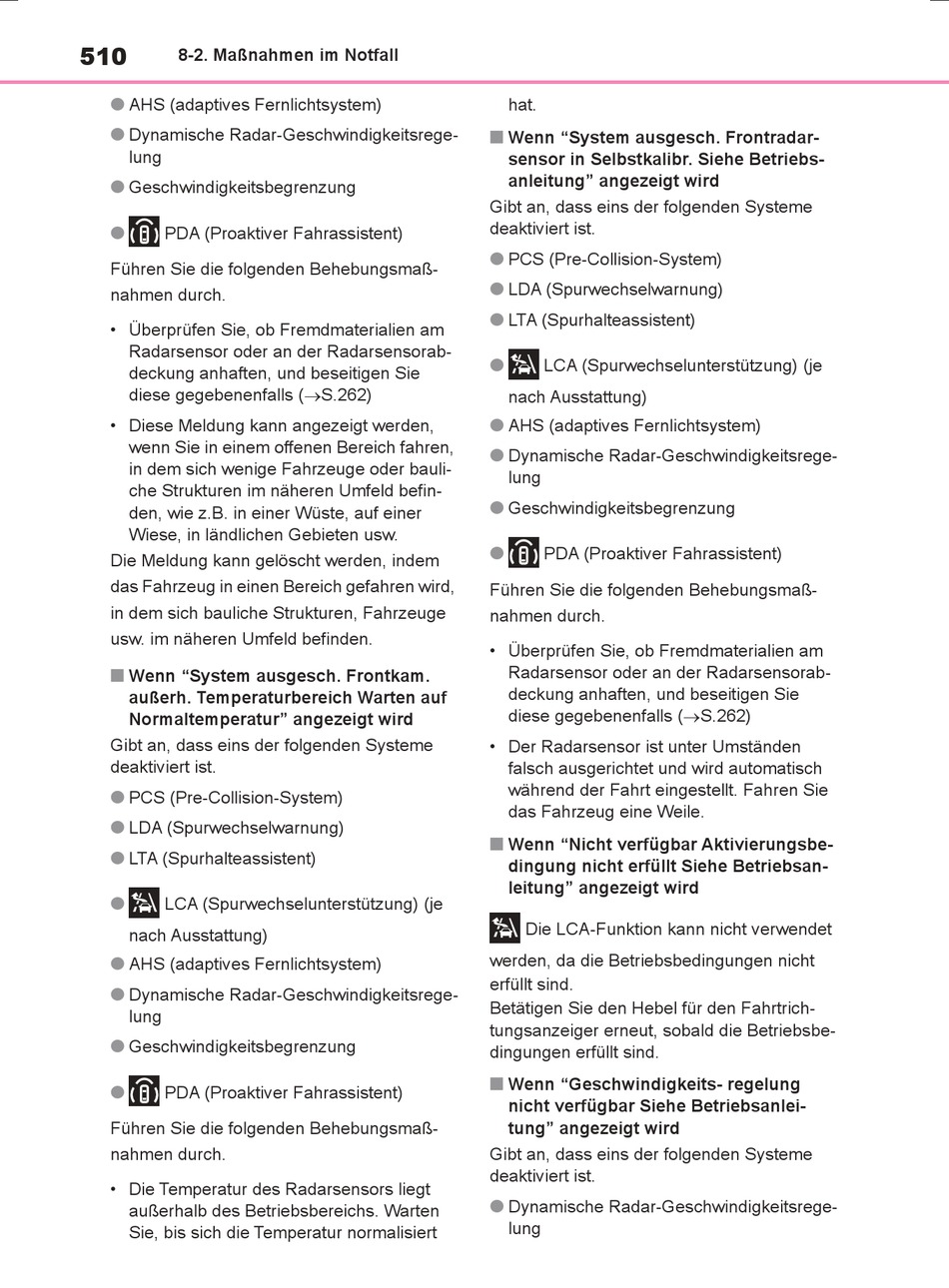 510 8-2. Maßnahmen im Notfall

● AHS (adaptives Fernlichtsystem)

● Dynamische Radar-Geschwindigkeitsregelung

● Geschwindigkeitsbegrenzung

● PDA (Proaktiver Fahrassistent)

Führen Sie die folgenden Behebungsmaßnahmen durch.

• Überprüfen Sie, ob Fremdmaterialien am Radarsensor oder an der Radarsensorabdeckung anhaften, und beseitigen Sie diese gegebenenfalls (→S.262)

• Diese Meldung kann angezeigt werden, wenn Sie in einem offenen Bereich fahren, in dem sich wenige Fahrzeuge oder bauliche Strukturen im näheren Umfeld befinden, wie z.B. in einer Wüste, auf einer Wiese, in ländlichen Gebieten usw.

Die Meldung kann gelöscht werden, indem das Fahrzeug in einen Bereich gefahren wird, in dem sich bauliche Strukturen, Fahrzeuge usw. im näheren Umfeld befinden.

■ Wenn “System ausgesch. Frontkam. außerh. Temperaturbereich Warten auf Normaltemperatur” angezeigt wird

Gibt an, dass eins der folgenden Systeme deaktiviert ist.

● PCS (Pre-Collision-System)

● LDA (Spurwechselwarnung)

● LTA (Spurhalteassistent)

● LCA (Spurwechselunterstützung) (je nach Ausstattung)

● AHS (adaptives Fernlichtsystem)

● Dynamische Radar-Geschwindigkeitsregelung

● Geschwindigkeitsbegrenzung

● PDA (Proaktiver Fahrassistent)

Führen Sie die folgenden Behebungsmaßnahmen durch.

• Die Temperatur des Radarsensors liegt außerhalb des Betriebsbereichs. Warten Sie, bis sich die Temperatur normalisiert hat.

■ Wenn “System ausgesch. Frontradarsensor in Selbstkalibr. Siehe Betriebsanleitung” angezeigt wird

Gibt an, dass eins der folgenden Systeme deaktiviert ist.

● PCS (Pre-Collision-System)

● LDA (Spurwechselwarnung)

● LTA (Spurhalteassistent)

● LCA (Spurwechselunterstützung) (je nach Ausstattung)

● AHS (adaptives Fernlichtsystem)

● Dynamische Radar-Geschwindigkeitsregelung

● Geschwindigkeitsbegrenzung

● PDA (Proaktiver Fahrassistent)

Führen Sie die folgenden Behebungsmaßnahmen durch.

• Überprüfen Sie, ob Fremdmaterialien am Radarsensor oder an der Radarsensorabdeckung anhaften, und beseitigen Sie diese gegebenenfalls (→S.262)

• Der Radarsensor ist unter Umständen falsch ausgerichtet und wird automatisch während der Fahrt eingestellt. Fahren Sie das Fahrzeug eine Weile.

■ Wenn “Nicht verfügbar Aktivierungsbedingung nicht erfüllt Siehe Betriebsanleitung” angezeigt wird

Die LCA-Funktion kann nicht verwendet werden, da die Betriebsbedingungen nicht erfüllt sind.
Betätigen Sie den Hebel für den Fahrtrichtungsanzeiger erneut, sobald die Betriebsbedingungen erfüllt sind.

■ Wenn “Geschwindigkeits- regelung nicht verfügbar Siehe Betriebsanleitung” angezeigt wird

Gibt an, dass eins der folgenden Systeme deaktiviert ist.

● Dynamische Radar-Geschwindigkeitsregelung